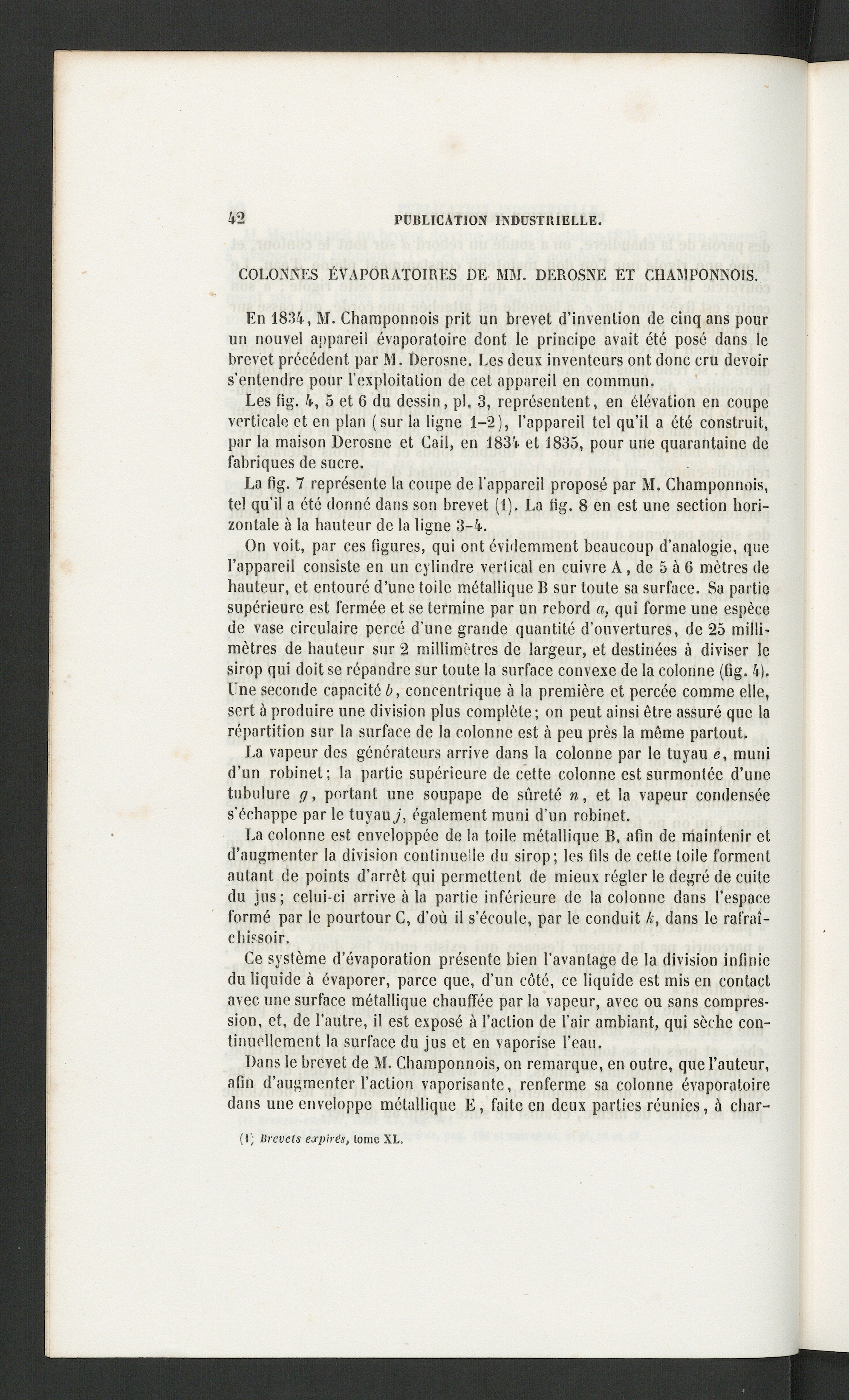 42 PUBLICATION INDUSTRIELLE.

COLONNES ÉVAPORATOIRES DE MM. DEROSNE ET CHAMPONNOIS.

En 1834, M. Champonnois prit un brevet d'invention de cinq ans pour un nouvel appareil évaporatoire dont le principe avait été posé dans le brevet précédent par M. Derosne. Les deux inventeurs ont donc cru devoir s'entendre pour l'exploitation de cet appareil en commun.

Les fig. 4, 5 et 6 du dessin, pl. 3, représentent, en élévation en coupe verticale et en plan (sur la ligne 1-2), l'appareil tel qu'il a été construit, par la maison Derosne et Cail, en 1834 et 1835, pour une quarantaine de fabriques de sucre.

La fig. 7 représente la coupe de l'appareil proposé par M. Champonnois, tel qu'il a été donné dans son brevet (1). La fig. 8 en est une section horizontale à la hauteur de la ligne 3-4.

On voit, par ces figures, qui ont évidemment beaucoup d'analogie, que l'appareil consiste en un cylindre vertical en cuivre A, de 5 à 6 mètres de hauteur, et entouré d'une toile métallique B sur toute sa surface. Sa partie supérieure est fermée et se termine par un rebord a, qui forme une espèce de vase circulaire percé d'une grande quantité d'ouvertures, de 25 millimètres de hauteur sur 2 millimètres de largeur, et destinées à diviser le sirop qui doit se répandre sur toute la surface convexe de la colonne (fig. 4). Une seconde capacité b, concentrique à la première et percée comme elle, sert à produire une division plus complète; on peut ainsi être assuré que la répartition sur la surface de la colonne est à peu près la même partout.

La vapeur des générateurs arrive dans la colonne par le tuyau e, muni d'un robinet; la partie supérieure de cette colonne est surmontée d'une tubulure g, portant une soupape de sûreté n, et la vapeur condensée s'échappe par le tuyau j, également muni d'un robinet.

La colonne est enveloppée de la toile métallique B, afin de maintenir et d'augmenter la division continuelle du sirop; les fils de cette toile forment autant de points d'arrêt qui permettent de mieux régler le degré de cuite du jus; celui-ci arrive à la partie inférieure de la colonne dans l'espace formé par le pourtour C, d'où il s'écoule, par le conduit k, dans le rafraîchissoir.

Ce système d'évaporation présente bien l'avantage de la division infinie du liquide à évaporer, parce que, d'un côté, ce liquide est mis en contact avec une surface métallique chauffée par la vapeur, avec ou sans compression, et, de l'autre, il est exposé à l'action de l'air ambiant, qui sèche continuellement la surface du jus et en vaporise l'eau.

Dans le brevet de M. Champonnois, on remarque, en outre, que l'auteur, afin d'augmenter l'action vaporisante, renferme sa colonne évaporatoire dans une enveloppe métallique E, faite en deux parties réunies, à char-

(1) Brevets expirés, tome XL.